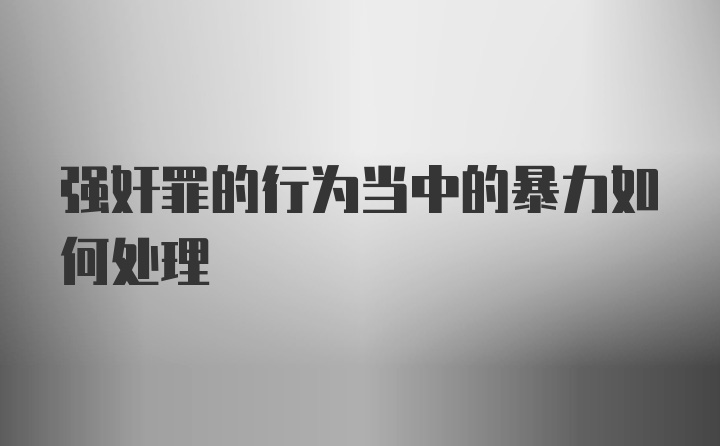 强奸罪的行为当中的暴力如何处理